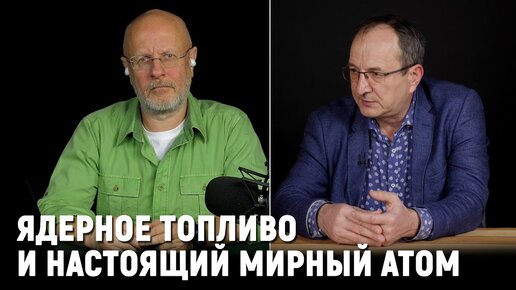 ЯДЕРНОЕ ТОПЛИВО
И НАСТОЯЩИЙ МИРНЫЙ АТОМ